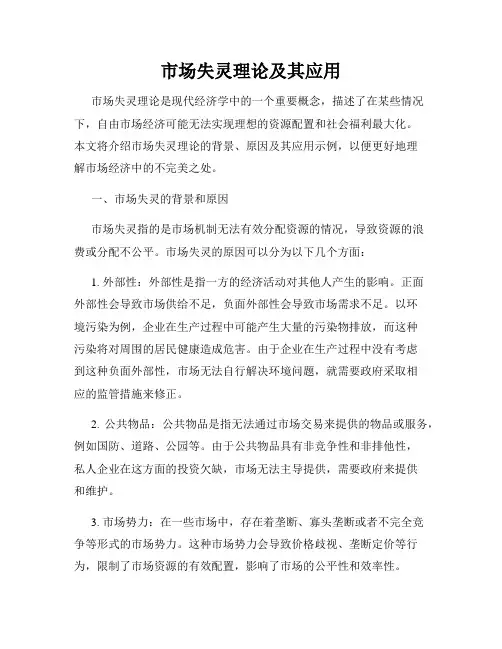 市场失灵理论及其应用

市场失灵理论是现代经济学中的一个重要概念，描述了在某些情况下，自由市场经济可能无法实现理想的资源配置和社会福利最大化。本文将介绍市场失灵理论的背景、原因及其应用示例，以便更好地理解市场经济中的不完美之处。

一、市场失灵的背景和原因

市场失灵指的是市场机制无法有效分配资源的情况，导致资源的浪费或分配不公平。市场失灵的原因可以分为以下几个方面：

1. 外部性：外部性是指一方的经济活动对其他人产生的影响。正面外部性会导致市场供给不足，负面外部性会导致市场需求不足。以环境污染为例，企业在生产过程中可能产生大量的污染物排放，而这种污染将对周围的居民健康造成危害。由于企业在生产过程中没有考虑到这种负面外部性，市场无法自行解决环境问题，就需要政府采取相应的监管措施来修正。

2. 公共物品：公共物品是指无法通过市场交易来提供的物品或服务，例如国防、道路、公园等。由于公共物品具有非竞争性和非排他性，私人企业在这方面的投资欠缺，市场无法主导提供，需要政府来提供和维护。

3. 市场势力：在一些市场中，存在着垄断、寡头垄断或者不完全竞争等形式的市场势力。这种市场势力会导致价格歧视、垄断定价等行为，限制了市场资源的有效配置，影响了市场的公平性和效率性。